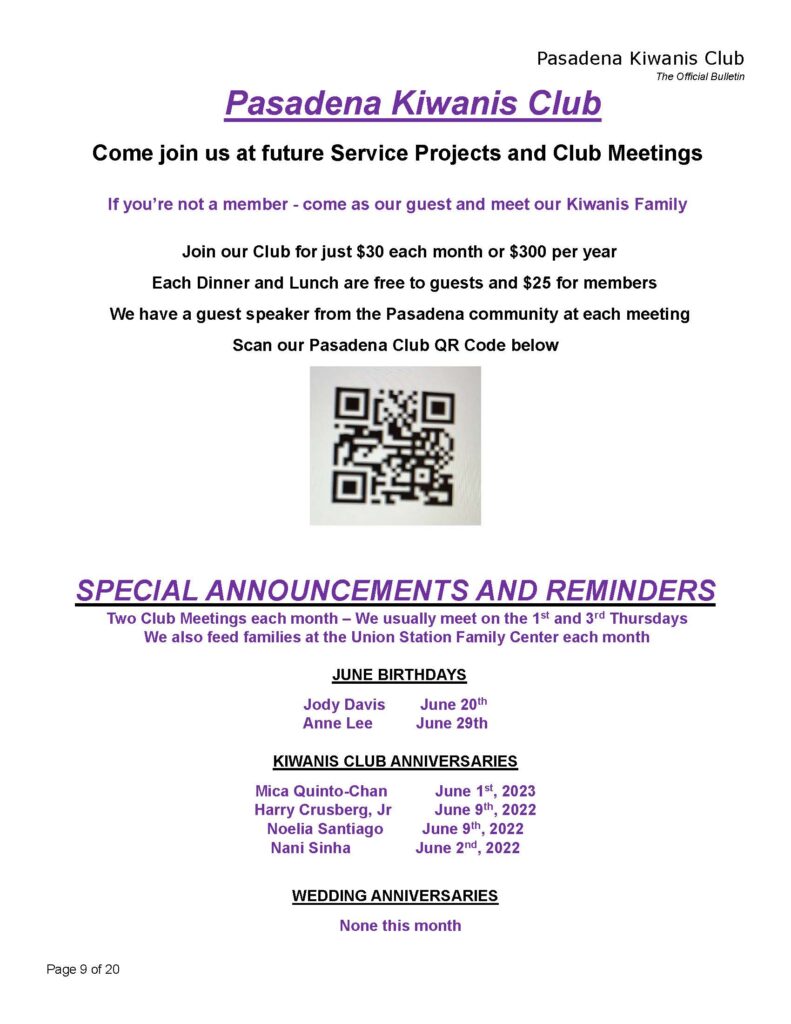 Pasadena Kiwanis Club
The Official Bulletin

Pasadena Kiwanis Club

Come join us at future Service Projects and Club Meetings

If you're not a member - come as our guest and meet our Kiwanis Family

Join our Club for just \$30 each month or \$300 per year

Each Dinner and Lunch are free to guests and \$25 for members

We have a guest speaker from the Pasadena community at each meeting

Scan our Pasadena Club QR Code below

SPECIAL ANNOUNCEMENTS AND REMINDERS

Two Club Meetings each month – We usually meet on the 1$^{st}$ and 3$^{rd}$ Thursdays
We also feed families at the Union Station Family Center each month

JUNE BIRTHDAYS

Jody Davis June 20$^{th}$
Anne Lee June 29th

KIWANIS CLUB ANNIVERSARIES

Mica Quinto-Chan June 1$^{st}$, 2023
Harry Crusberg, Jr June 9$^{th}$, 2022
Noelia Santiago June 9$^{th}$, 2022
Nani Sinha June 2$^{nd}$, 2022

WEDDING ANNIVERSARIES

None this month

Page 9 of 20